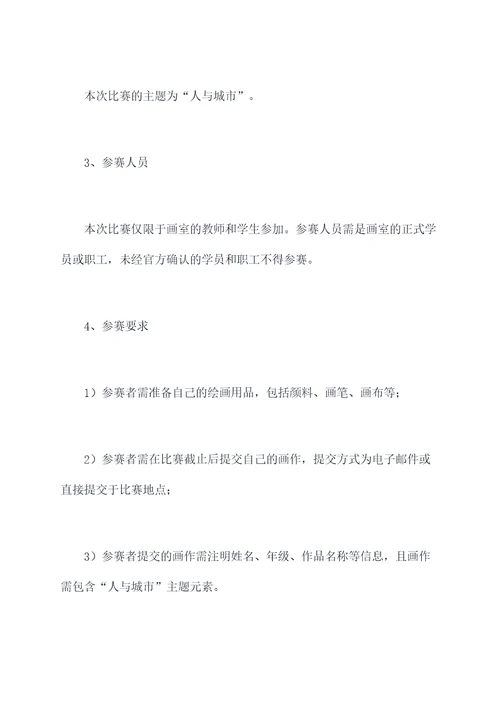 本次比赛的主题为“人与城市”。

3、参赛人员

本次比赛仅限于画室的教师和学生参加。参赛人员需是画室的正式学员或职工，未经官方确认的学员和职工不得参赛。

4、参赛要求

1）参赛者需准备自己的绘画用品，包括颜料、画笔、画布等；

2）参赛者需在比赛截止后提交自己的画作，提交方式为电子邮件或直接提交于比赛地点；

3）参赛者提交的画作需注明姓名、年级、作品名称等信息，且画作需包含“人与城市”主题元素。